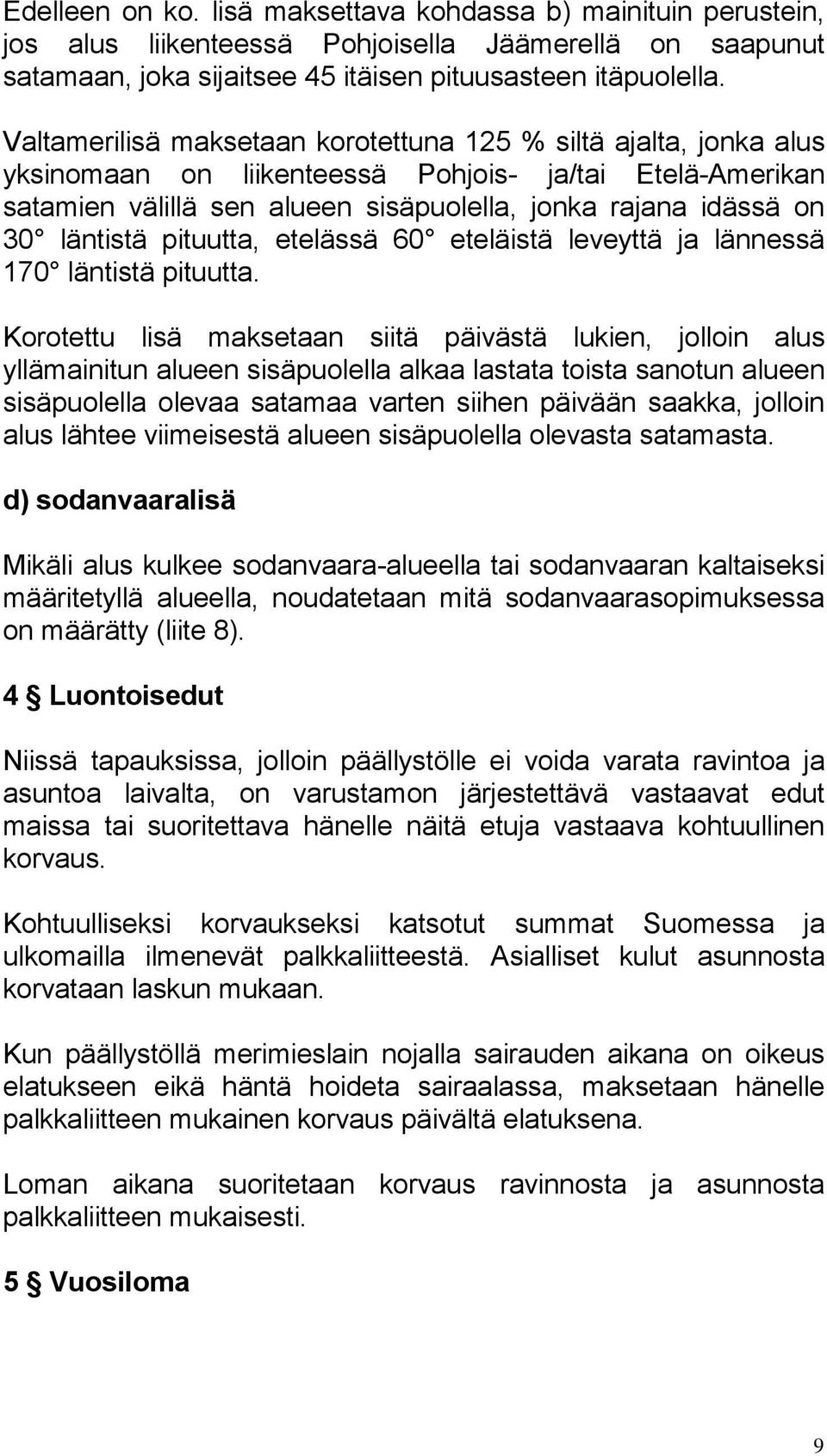 Edelleen on ko. lisä maksettava kohdassa b) mainituin perustein, jos alus liikenteessä Pohjoisella Jäämerellä on saapunut satamaan, joka sijaitsee 45 itäisen pituusasteen itäpuolella.

Valtamerilisä maksetaan korotettuna 125 % siltä ajalta, jonka alus yksinomaan on liikenteessä Pohjois- ja/tai Etelä-Amerikan satamien välillä sen alueen sisäpuolella, jonka rajana idässä on 30° läntistä pituutta, etelässä 60° eteläistä leveyttä ja lännessä 170° läntistä pituutta.

Korotettu lisä maksetaan siitä päivästä lukien, jolloin alus yllämainitun alueen sisäpuolella alkaa lastata toista sanotun alueen sisäpuolella olevaa satamaa varten siihen päivään saakka, jolloin alus lähtee viimeisestä alueen sisäpuolella olevasta satamasta.

d) sodanvaaralisä

Mikäli alus kulkee sodanvaara-alueella tai sodanvaaran kaltaiseksi määritetyllä alueella, noudatetaan mitä sodanvaarasopimuksessa on määrätty (liite 8).

4 § Luontoisedut

Niissä tapauksissa, jolloin päällystölle ei voida varata ravintoa ja asuntoa laivalta, on varustamon järjestettävä vastaavat edut maissa tai suoritettava hänelle näitä etuja vastaava kohtuullinen korvaus.

Kohtuulliseksi korvaukseksi katsotut summat Suomessa ja ulkomailla ilmenevät palkkaliitteestä. Asialliset kulut asunnosta korvataan laskun mukaan.

Kun päällystöllä merimieslain nojalla sairauden aikana on oikeus elatukseen eikä häntä hoideta sairaalassa, maksetaan hänelle palkkaliitteen mukainen korvaus päivältä elatuksena.

Loman aikana suoritetaan korvaus ravinnosta ja asunnosta palkkaliitteen mukaisesti.

5 § Vuosiloma

9